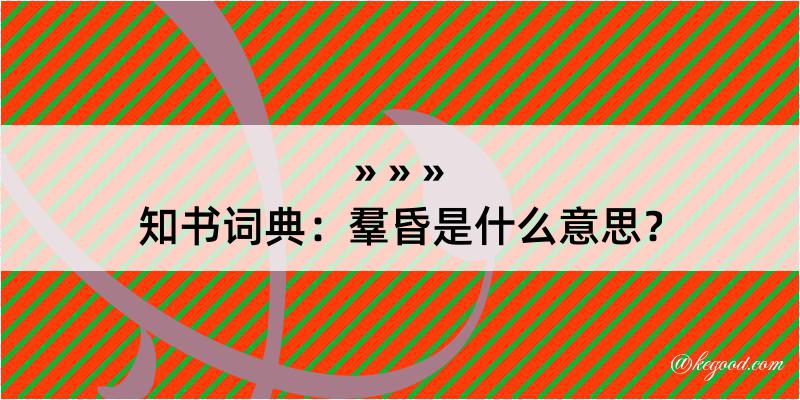 » » »
知书词典：羣昏是什么意思？

@kegood.com